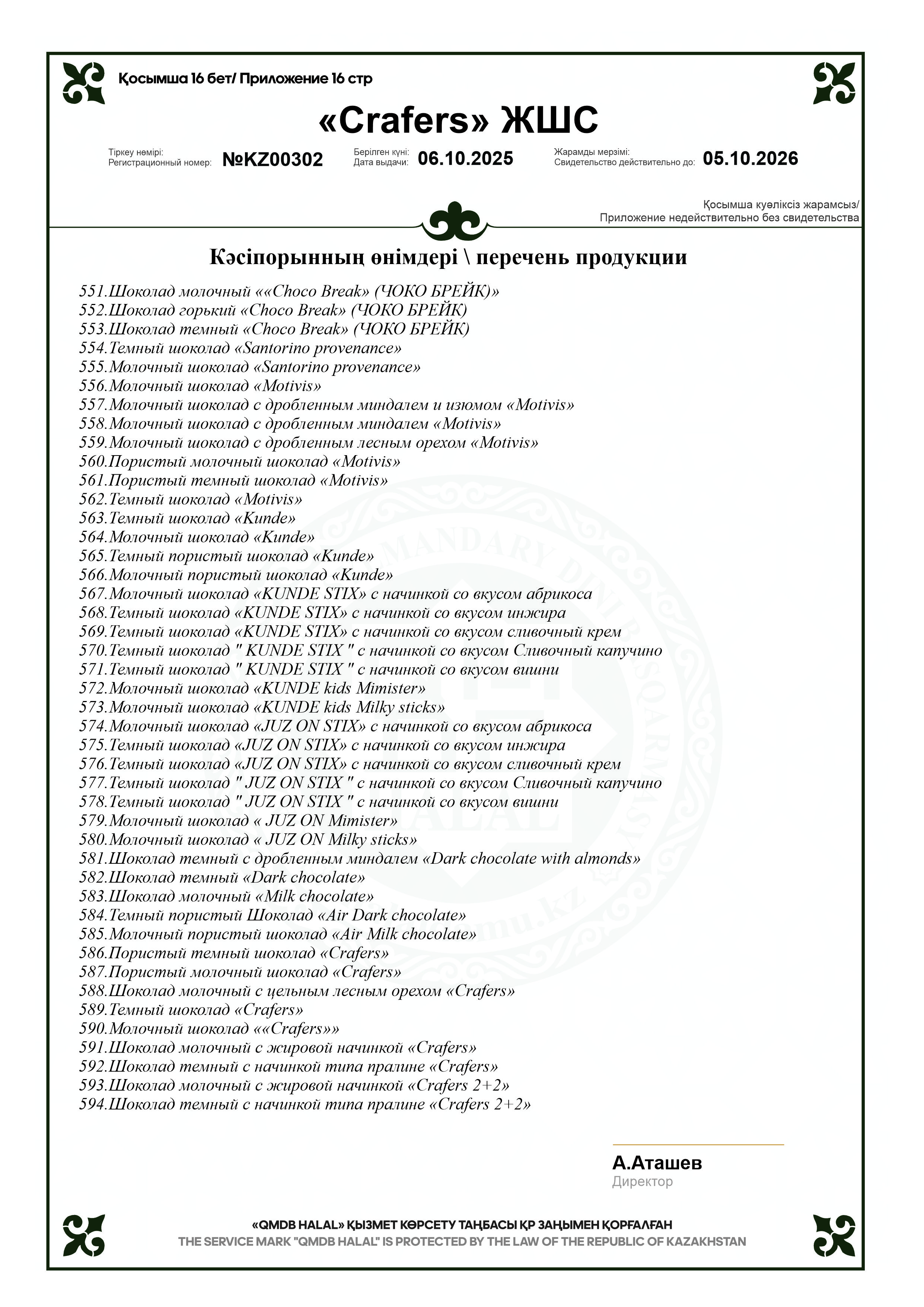 Қосымша 16 бет/ Приложение 16 стр

«Crafers» ЖШС

Тіркеу нөмірі:
Регистрационный номер: №KZ00302

Берілген күні:
Дата выдачи: 06.10.2025

Жарамды мерзімі:
Свидетельство действительно до: 05.10.2026

Қосымша куәліксіз жарамсыз/
Приложение недействительно без свидетельства

Кәсіпорынның өнімдері \ перечень продукции

551.Шоколад молочный ««Choco Break» (ЧОКО БРЕЙК)»
552.Шоколад горький «Choco Break» (ЧОКО БРЕЙК)
553.Шоколад темный «Choco Break» (ЧОКО БРЕЙК)
554.Темный шоколад «Santorino provenance»
555.Молочный шоколад «Santorino provenance»
556.Молочный шоколад «Motivis»
557.Молочный шоколад с дробленным миндалем и изюмом «Motivis»
558.Молочный шоколад с дробленным миндалем «Motivis»
559.Молочный шоколад с дробленным лесным орехом «Motivis»
560.Пористый молочный шоколад «Motivis»
561.Пористый темный шоколад «Motivis»
562.Темный шоколад «Motivis»
563.Темный шоколад «Kunde»
564.Молочный шоколад «Kunde»
565.Темный пористый шоколад «Kunde»
566.Молочный пористый шоколад «Kunde»
567.Молочный шоколад «KUNDE STIX» с начинкой со вкусом абрикоса
568.Темный шоколад «KUNDE STIX» с начинкой со вкусом инжира
569.Темный шоколад «KUNDE STIX» с начинкой со вкусом сливочный крем
570.Темный шоколад " KUNDE STIX " с начинкой со вкусом Сливочный капучино
571.Темный шоколад " KUNDE STIX " с начинкой со вкусом вишни
572.Молочный шоколад «KUNDE kids Mimister»
573.Молочный шоколад «KUNDE kids Milky sticks»
574.Молочный шоколад «JUZ ON STIX» с начинкой со вкусом абрикоса
575.Темный шоколад «JUZ ON STIX» с начинкой со вкусом инжира
576.Темный шоколад «JUZ ON STIX» с начинкой со вкусом сливочный крем
577.Темный шоколад " JUZ ON STIX " с начинкой со вкусом Сливочный капучино
578.Темный шоколад " JUZ ON STIX " с начинкой со вкусом вишни
579.Молочный шоколад « JUZ ON Mimister»
580.Молочный шоколад « JUZ ON Milky sticks»
581.Шоколад темный с дробленным миндалем «Dark chocolate with almonds»
582.Шоколад темный «Dark chocolate»
583.Шоколад молочный «Milk chocolate»
584.Темный пористый Шоколад «Air Dark chocolate»
585.Молочный пористый шоколад «Air Milk chocolate»
586.Пористый темный шоколад «Crafers»
587.Пористый молочный шоколад «Crafers»
588.Шоколад молочный с цельным лесным орехом «Crafers»
589.Темный шоколад «Crafers»
590.Молочный шоколад ««Crafers»»
591.Шоколад молочный с жировой начинкой «Crafers»
592.Шоколад темный с начинкой типа пралине «Crafers»
593.Шоколад молочный с жировой начинкой «Crafers 2+2»
594.Шоколад темный с начинкой типа пралине «Crafers 2+2»

А.Аташев
Директор

«QMDB HALAL» ҚЫЗМЕТ КӨРСЕТУ ТАҢБАСЫ ҚР ЗАҢЫМЕН ҚОРҒАЛҒАН
THE SERVICE MARK "QMDB HALAL" IS PROTECTED BY THE LAW OF THE REPUBLIC OF KAZAKHSTAN